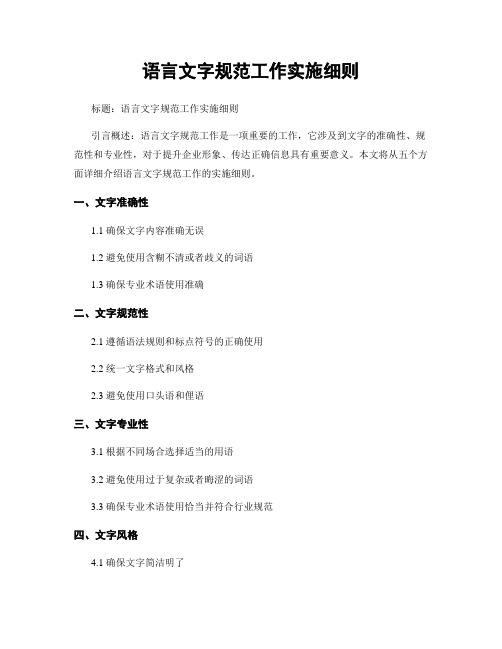 语言文字规范工作实施细则

标题：语言文字规范工作实施细则

引言概述：语言文字规范工作是一项重要的工作，它涉及到文字的准确性、规范性和专业性，对于提升企业形象、传达正确信息具有重要意义。本文将从五个方面详细介绍语言文字规范工作的实施细则。

一、文字准确性

1.1 确保文字内容准确无误

1.2 避免使用含糊不清或者歧义的词语

1.3 确保专业术语使用准确

二、文字规范性

2.1 遵循语法规则和标点符号的正确使用

2.2 统一文字格式和风格

2.3 避免使用口头语和俚语

三、文字专业性

3.1 根据不同场合选择适当的用语

3.2 避免使用过于复杂或者晦涩的词语

3.3 确保专业术语使用恰当并符合行业规范

四、文字风格

4.1 确保文字简洁明了